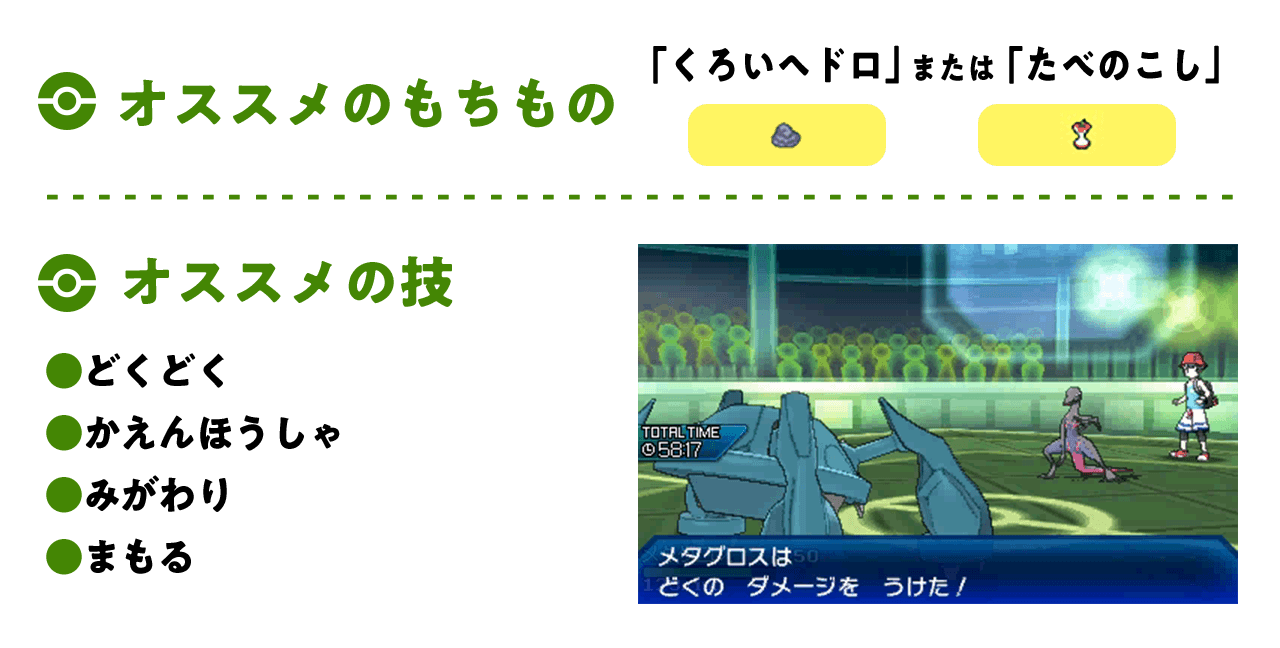 オススメのもちもの

「くろいヘドロ」または「たべのこし」

オススメの技

●どくどく
●かえんほうしゃ
●みがわり
●まもる

TOTAL TIME
58:17

メタグロスは
どくの ダメージを うけた!